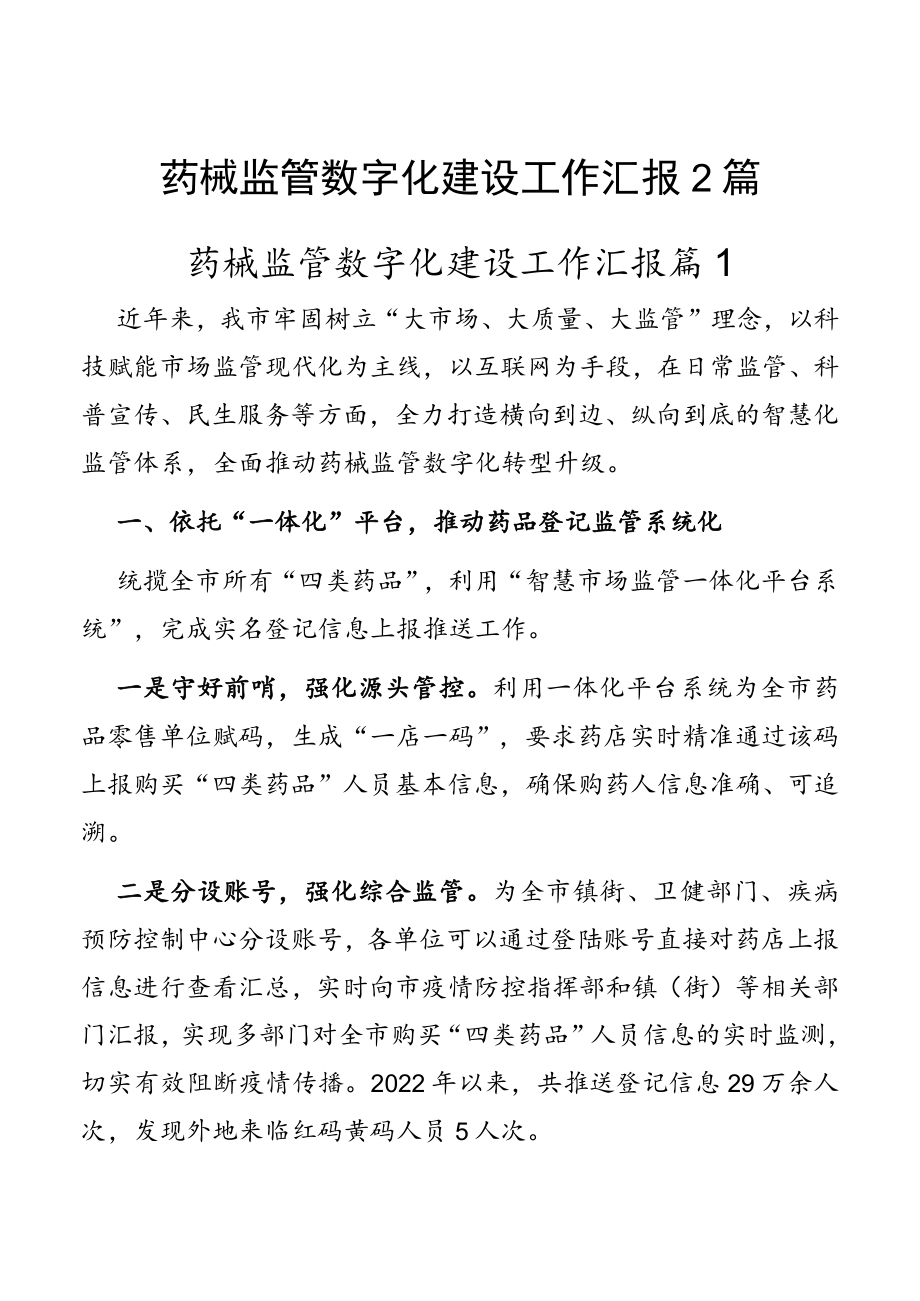 药械监管数字化建设工作汇报2篇

药械监管数字化建设工作汇报篇1

近年来，我市牢固树立“大市场、大质量、大监管”理念，以科技赋能市场监管现代化为主线，以互联网为手段，在日常监管、科普宣传、民生服务等方面，全力打造横向到边、纵向到底的智慧化监管体系，全面推动药械监管数字化转型升级。

一、依托“一体化”平台，推动药品登记监管系统化

统揽全市所有“四类药品”，利用“智慧市场监管一体化平台系统”，完成实名登记信息上报推送工作。

一是守好前哨，强化源头管控。利用一体化平台系统为全市药品零售单位赋码，生成“一店一码”，要求药店实时精准通过该码上报购买“四类药品”人员基本信息，确保购药人信息准确、可追溯。

二是分设账号，强化综合监管。为全市镇街、卫健部门、疾病预防控制中心分设账号，各单位可以通过登陆账号直接对药店上报信息进行查看汇总，实时向市疫情防控指挥部和镇（街）等相关部门汇报，实现多部门对全市购买“四类药品”人员信息的实时监测，切实有效阻断疫情传播。2022年以来，共推送登记信息29万余人次，发现外地来临红码黄码人员5人次。